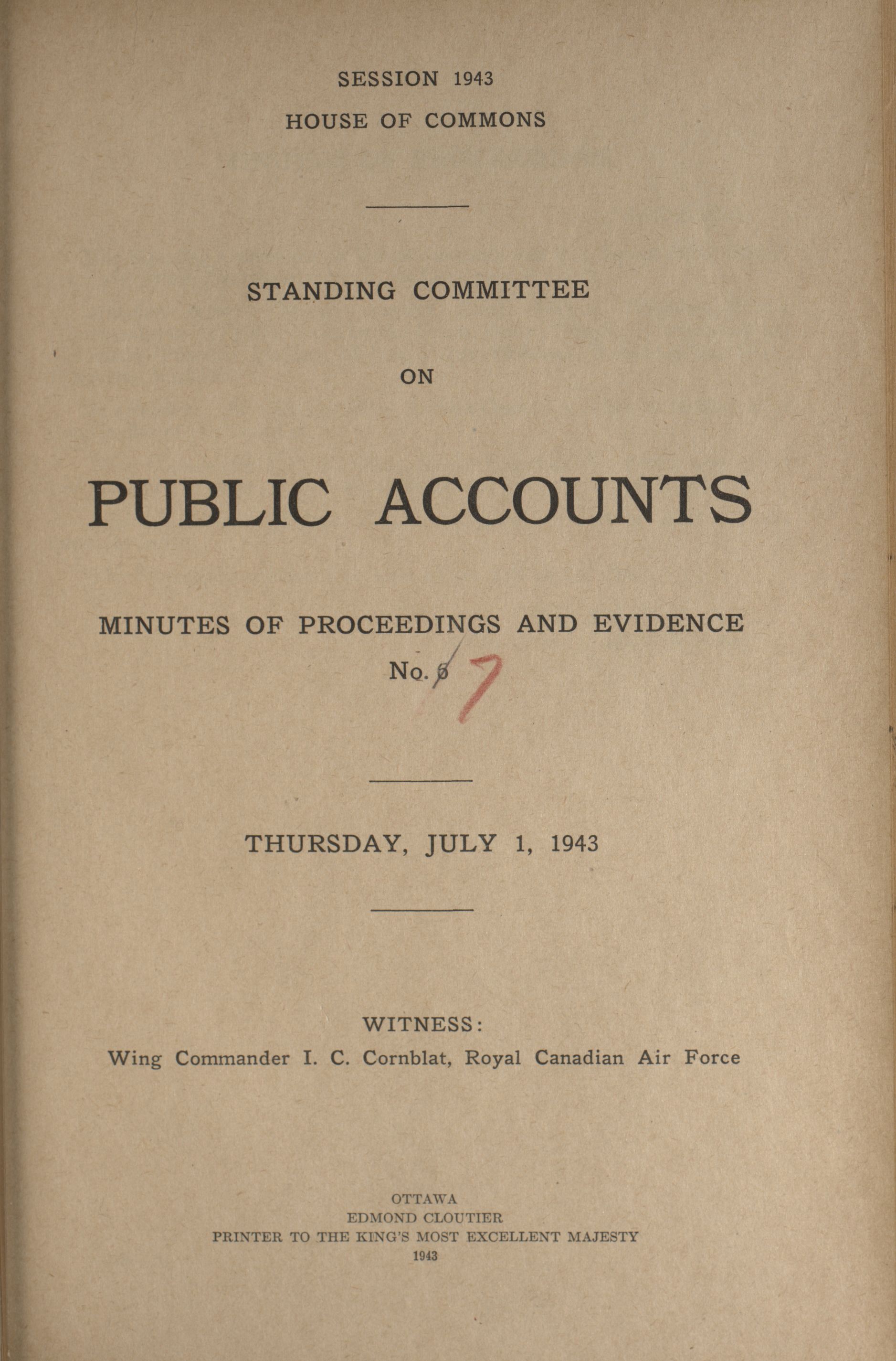 SESSION 1943
HOUSE OF COMMONS

STANDING COMMITTEE

ON

PUBLIC ACCOUNTS

MINUTES OF PROCEEDINGS AND EVIDENCE
No. 6 7

THURSDAY, JULY 1, 1943

WITNESS:
Wing Commander I. C. Cornblat, Royal Canadian Air Force

OTTAWA
EDMOND CLOUTIER
PRINTER TO THE KING'S MOST EXCELLENT MAJESTY
1943